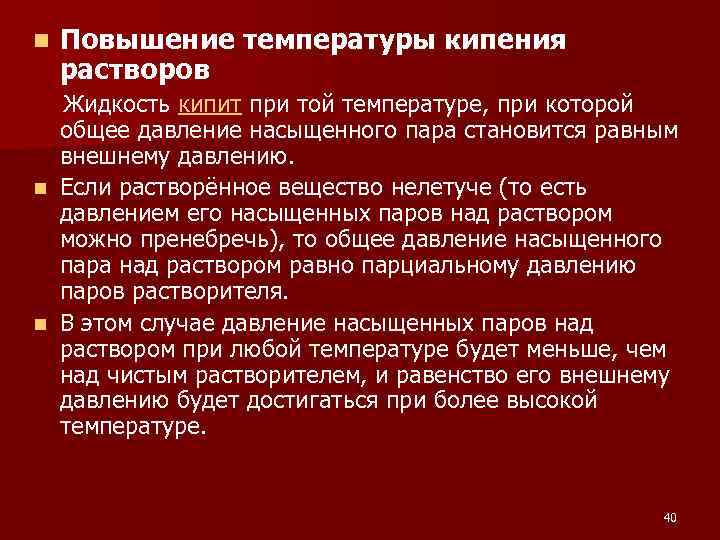 Повышение температуры кипения растворов

Жидкость кипит при той температуре, при которой общее давление насыщенного пара становится равным внешнему давлению.

Если растворённое вещество нелетуче (то есть давлением его насыщенных паров над раствором можно пренебречь), то общее давление насыщенного пара над раствором равно парциальному давлению паров растворителя.

В этом случае давление насыщенных паров над раствором при любой температуре будет меньше, чем над чистым растворителем, и равенство его внешнему давлению будет достигаться при более высокой температуре.

40